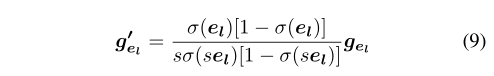 $$\boldsymbol{g}'_{\boldsymbol{e}_l} = \frac{\sigma(\boldsymbol{e}_l)[1-\sigma(\boldsymbol{e}_l)]}{s\sigma(s\boldsymbol{e}_l)[1-\sigma(s\boldsymbol{e}_l)]}\boldsymbol{g}_{\boldsymbol{e}_l} \quad (9)$$